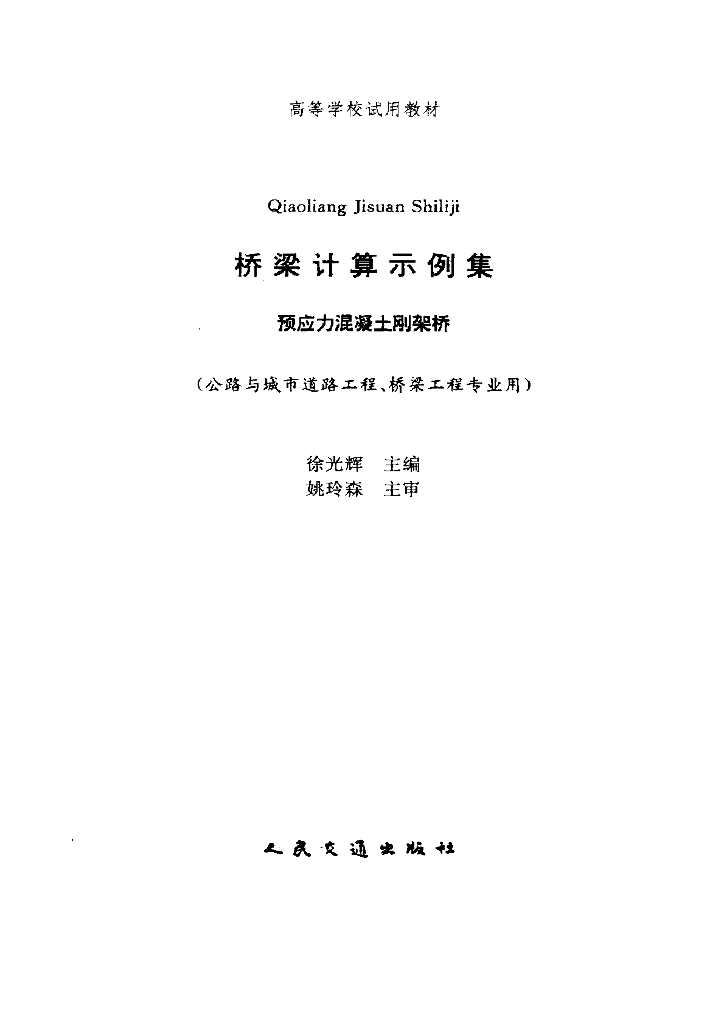 高等学校试用教材

Qiaoliang Jisuan Shiliji

桥梁计算示例集

预应力混凝土刚架桥

（公路与城市道路工程、桥梁工程专业用）

徐光辉　主编
姚玲森　主审

人民交通出版社